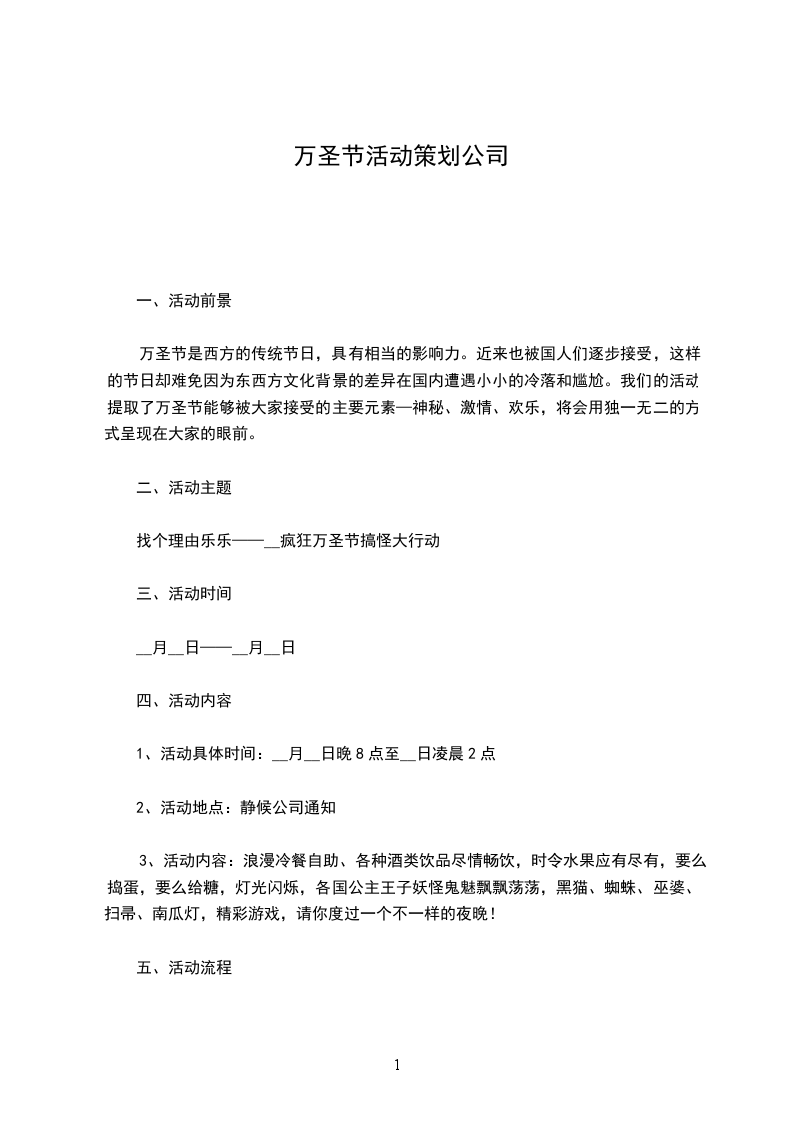 万圣节活动策划公司

一、活动前景

万圣节是西方的传统节日，具有相当的影响力。近来也被国人们逐步接受，这样的节日却难免因为东西方文化背景的差异在国内遭遇小小的冷落和尴尬。我们的活动提取了万圣节能够被大家接受的主要元素—神秘、激情、欢乐，将会用独一无二的方式呈现在大家的眼前。

二、活动主题

找个理由乐乐——__疯狂万圣节搞怪大行动

三、活动时间

__月__日——__月__日

四、活动内容

1、活动具体时间：__月__日晚 8 点至__日凌晨 2 点

2、活动地点：静候公司通知

3、活动内容：浪漫冷餐自助、各种酒类饮品尽情畅饮，时令水果应有尽有，要么捣蛋，要么给糖，灯光闪烁，各国公主王子妖怪鬼魅飘飘荡荡，黑猫、蜘蛛、巫婆、扫帚、南瓜灯，精彩游戏，请你度过一个不一样的夜晚！

五、活动流程

1